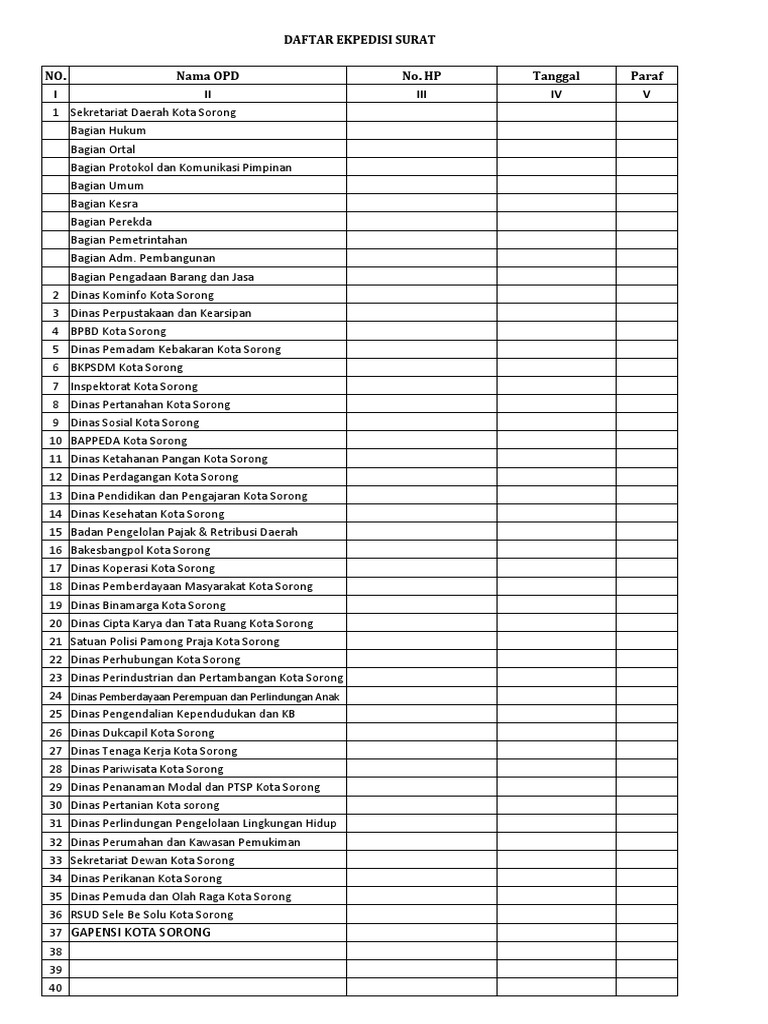 DAFTAR EKPEDISI SURAT

| NO. | Nama OPD | No. HP | Tanggal | Paraf |
|---|---|---|---|---|
| I | II | III | IV | V |
| 1 | Sekretariat Daerah Kota Sorong | | | |
| | Bagian Hukum | | | |
| | Bagian Ortal | | | |
| | Bagian Protokol dan Komunikasi Pimpinan | | | |
| | Bagian Umum | | | |
| | Bagian Kesra | | | |
| | Bagian Perekda | | | |
| | Bagian Pemetrintahan | | | |
| | Bagian Adm. Pembangunan | | | |
| | Bagian Pengadaan Barang dan Jasa | | | |
| 2 | Dinas Kominfo Kota Sorong | | | |
| 3 | Dinas Perpustakaan dan Kearsipan | | | |
| 4 | BPBD Kota Sorong | | | |
| 5 | Dinas Pemadam Kebakaran Kota Sorong | | | |
| 6 | BKPSDM Kota Sorong | | | |
| 7 | Inspektorat Kota Sorong | | | |
| 8 | Dinas Pertanahan Kota Sorong | | | |
| 9 | Dinas Sosial Kota Sorong | | | |
| 10 | BAPPEDA Kota Sorong | | | |
| 11 | Dinas Ketahanan Pangan Kota Sorong | | | |
| 12 | Dinas Perdagangan Kota Sorong | | | |
| 13 | Dina Pendidikan dan Pengajaran Kota Sorong | | | |
| 14 | Dinas Kesehatan Kota Sorong | | | |
| 15 | Badan Pengelolan Pajak & Retribusi Daerah | | | |
| 16 | Bakesbangpol Kota Sorong | | | |
| 17 | Dinas Koperasi Kota Sorong | | | |
| 18 | Dinas Pemberdayaan Masyarakat Kota Sorong | | | |
| 19 | Dinas Binamarga Kota Sorong | | | |
| 20 | Dinas Cipta Karya dan Tata Ruang Kota Sorong | | | |
| 21 | Satuan Polisi Pamong Praja Kota Sorong | | | |
| 22 | Dinas Perhubungan Kota Sorong | | | |
| 23 | Dinas Perindustrian dan Pertambangan Kota Sorong | | | |
| 24 | Dinas Pemberdayaan Perempuan dan Perlindungan Anak | | | |
| 25 | Dinas Pengendalian Kependudukan dan KB | | | |
| 26 | Dinas Dukcapil Kota Sorong | | | |
| 27 | Dinas Tenaga Kerja Kota Sorong | | | |
| 28 | Dinas Pariwisata Kota Sorong | | | |
| 29 | Dinas Penanaman Modal dan PTSP Kota Sorong | | | |
| 30 | Dinas Pertanian Kota sorong | | | |
| 31 | Dinas Perlindungan Pengelolaan Lingkungan Hidup | | | |
| 32 | Dinas Perumahan dan Kawasan Pemukiman | | | |
| 33 | Sekretariat Dewan Kota Sorong | | | |
| 34 | Dinas Perikanan Kota Sorong | | | |
| 35 | Dinas Pemuda dan Olah Raga Kota Sorong | | | |
| 36 | RSUD Sele Be Solu Kota Sorong | | | |
| 37 | GAPENSI KOTA SORONG | | | |
| 38 | | | | |
| 39 | | | | |
| 40 | | | | |